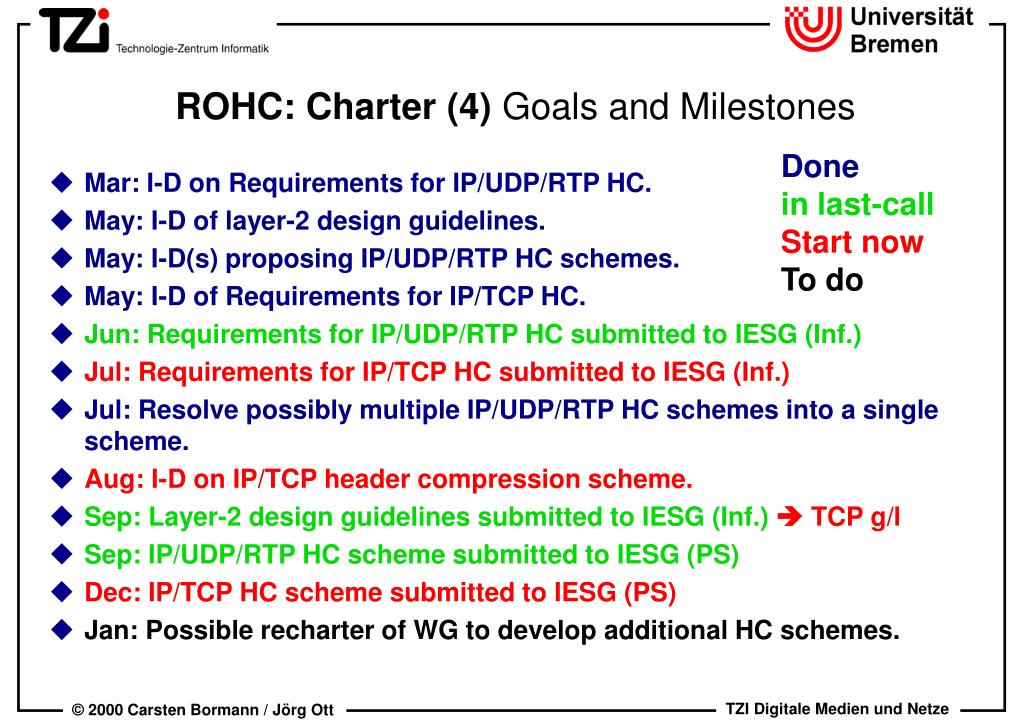 TZi Technologie-Zentrum Informatik

Universität Bremen

ROHC: Charter (4) Goals and Milestones

Done
in last-call
Start now
To do

◆ Mar: I-D on Requirements for IP/UDP/RTP HC.
◆ May: I-D of layer-2 design guidelines.
◆ May: I-D(s) proposing IP/UDP/RTP HC schemes.
◆ May: I-D of Requirements for IP/TCP HC.
◆ Jun: Requirements for IP/UDP/RTP HC submitted to IESG (Inf.)
◆ Jul: Requirements for IP/TCP HC submitted to IESG (Inf.)
◆ Jul: Resolve possibly multiple IP/UDP/RTP HC schemes into a single scheme.
◆ Aug: I-D on IP/TCP header compression scheme.
◆ Sep: Layer-2 design guidelines submitted to IESG (Inf.) ➔ TCP g/l
◆ Sep: IP/UDP/RTP HC scheme submitted to IESG (PS)
◆ Dec: IP/TCP HC scheme submitted to IESG (PS)
◆ Jan: Possible recharter of WG to develop additional HC schemes.

© 2000 Carsten Bormann / Jörg Ott

TZI Digitale Medien und Netze